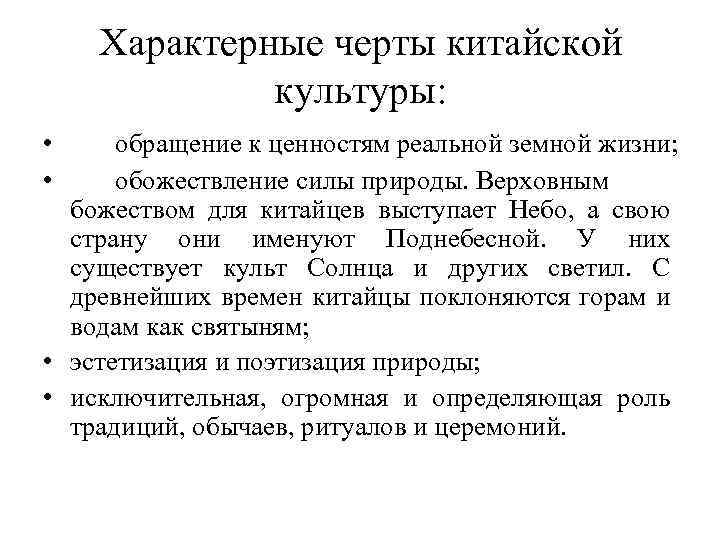 Характерные черты китайской культуры:

• обращение к ценностям реальной земной жизни;

• обожествление силы природы. Верховным божеством для китайцев выступает Небо, а свою страну они именуют Поднебесной. У них существует культ Солнца и других светил. С древнейших времен китайцы поклоняются горам и водам как святыням;

• эстетизация и поэтизация природы;

• исключительная, огромная и определяющая роль традиций, обычаев, ритуалов и церемоний.